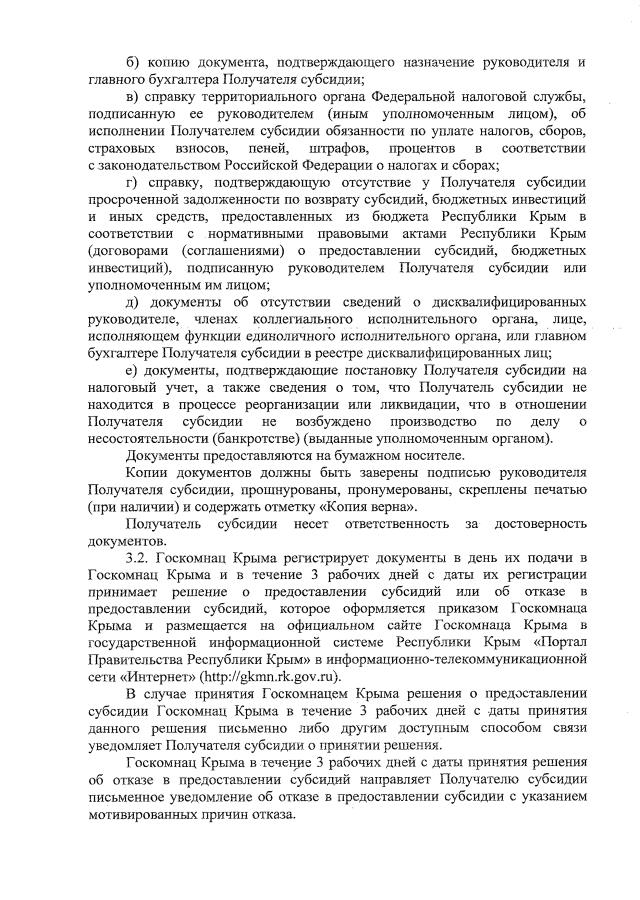 б) копию документа, подтверждающего назначение руководителя и главного бухгалтера Получателя субсидии;

в) справку территориального органа Федеральной налоговой службы, подписанную ее руководителем (иным уполномоченным лицом), об исполнении Получателем субсидии обязанности по уплате налогов, сборов, страховых взносов, пеней, штрафов, процентов в соответствии с законодательством Российской Федерации о налогах и сборах;

г) справку, подтверждающую отсутствие у Получателя субсидии просроченной задолженности по возврату субсидий, бюджетных инвестиций и иных средств, предоставленных из бюджета Республики Крым в соответствии с нормативными правовыми актами Республики Крым (договорами (соглашениями) о предоставлении субсидий, бюджетных инвестиций), подписанную руководителем Получателя субсидии или уполномоченным им лицом;

д) документы об отсутствии сведений о дисквалифицированных руководителе, членах коллегиального исполнительного органа, лице, исполняющем функции единоличного исполнительного органа, или главном бухгалтере Получателя субсидии в реестре дисквалифицированных лиц;

е) документы, подтверждающие постановку Получателя субсидии на налоговый учет, а также сведения о том, что Получатель субсидии не находится в процессе реорганизации или ликвидации, что в отношении Получателя субсидии не возбуждено производство по делу о несостоятельности (банкротстве) (выданные уполномоченным органом).

Документы предоставляются на бумажном носителе.

Копии документов должны быть заверены подписью руководителя Получателя субсидии, прошнурованы, пронумерованы, скреплены печатью (при наличии) и содержать отметку «Копия верна».

Получатель субсидии несет ответственность за достоверность документов.

3.2. Госкомнац Крыма регистрирует документы в день их подачи в Госкомнац Крыма и в течение 3 рабочих дней с даты их регистрации принимает решение о предоставлении субсидий или об отказе в предоставлении субсидий, которое оформляется приказом Госкомнаца Крыма и размещается на официальном сайте Госкомнаца Крыма в государственной информационной системе Республики Крым «Портал Правительства Республики Крым» в информационно-телекоммуникационной сети «Интернет» (http://gkmn.rk.gov.ru).

В случае принятия Госкомнацем Крыма решения о предоставлении субсидии Госкомнац Крыма в течение 3 рабочих дней с даты принятия данного решения письменно либо другим доступным способом связи уведомляет Получателя субсидии о принятии решения.

Госкомнац Крыма в течение 3 рабочих дней с даты принятия решения об отказе в предоставлении субсидий направляет Получателю субсидии письменное уведомление об отказе в предоставлении субсидии с указанием мотивированных причин отказа.